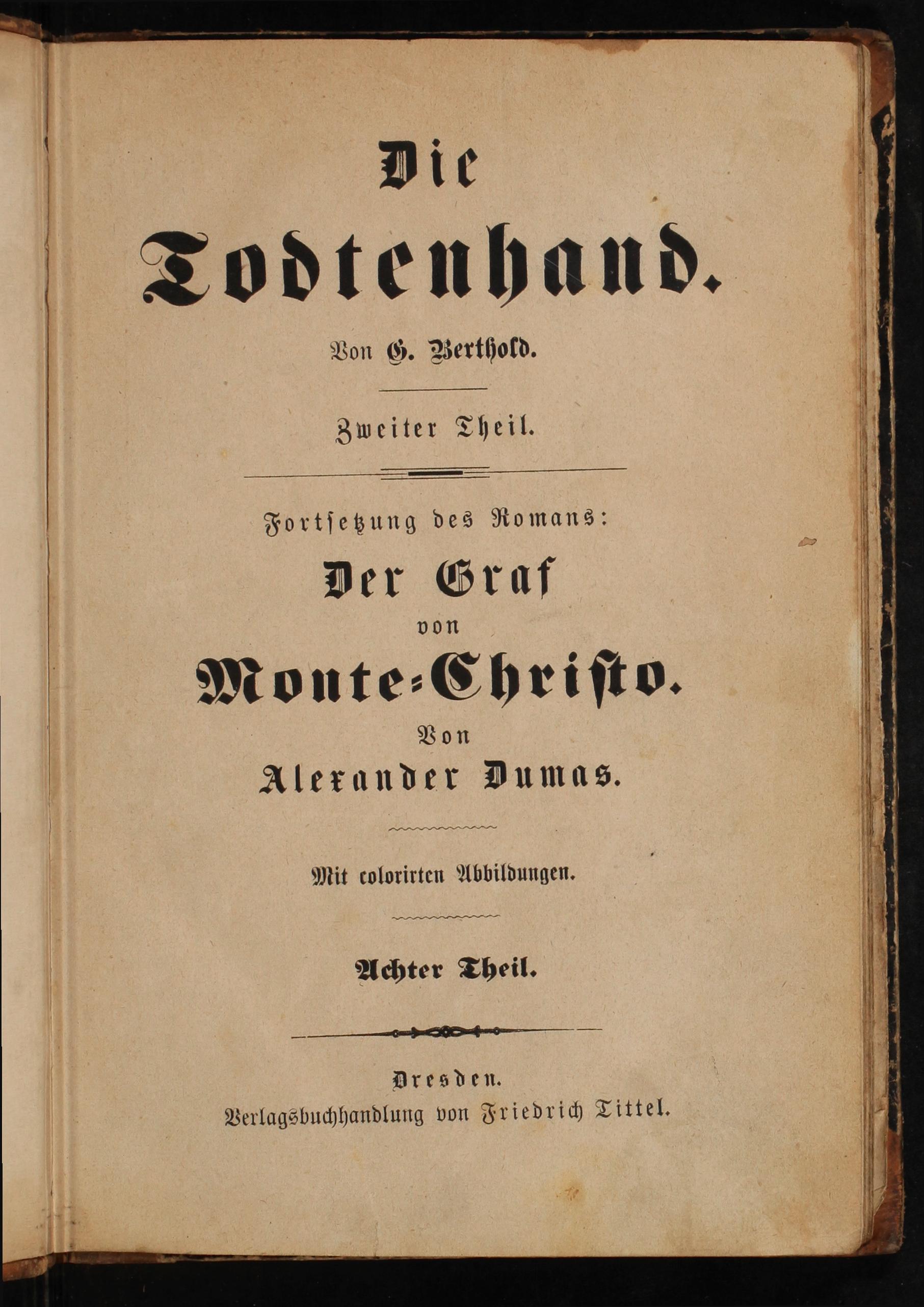 Die Todtenhand.

Von G. Berthold.

Zweiter Theil.

Fortsetzung des Romans:

Der Graf von Monte-Christo.

Von Alexander Dumas.

Mit colorirten Abbildungen.

Achter Theil.

Dresden.
Verlagsbuchhandlung von Friedrich Tittel.